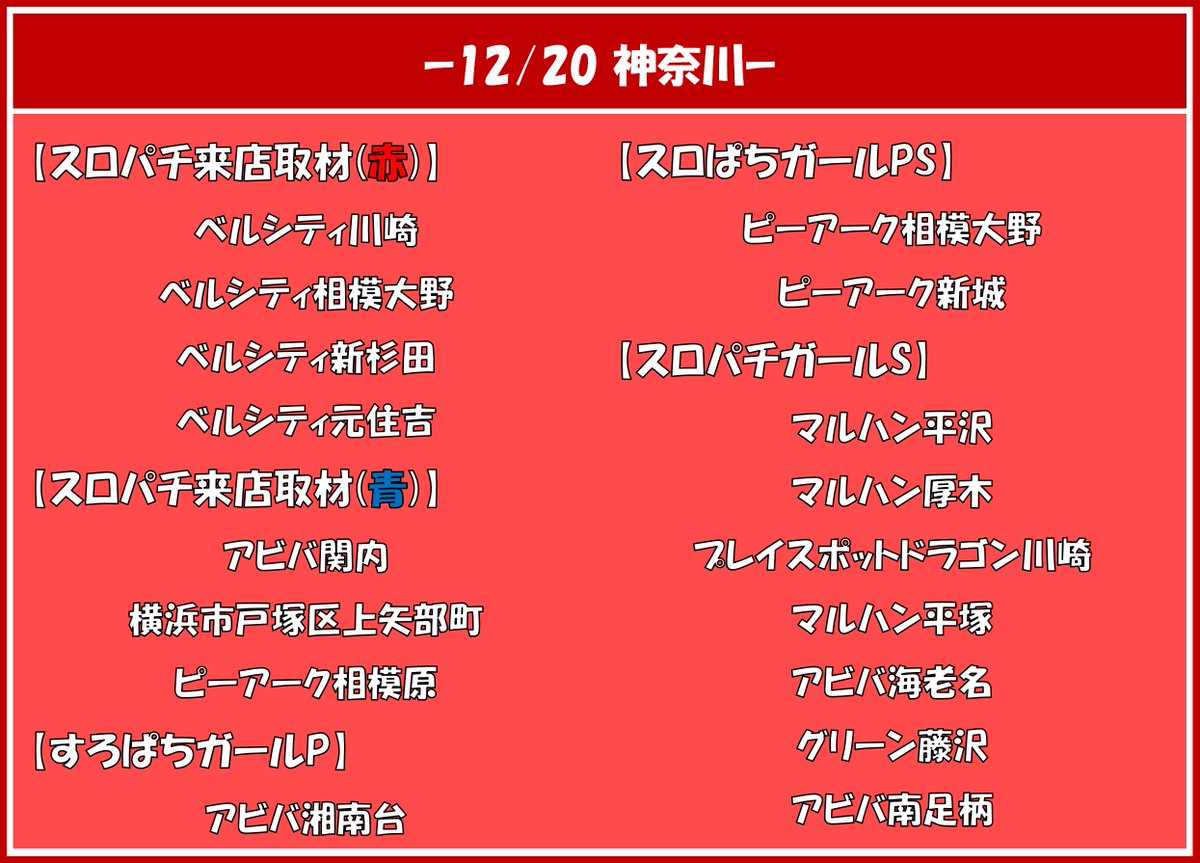 -12/20 神奈川-

【スロパチ来店取材(赤)】

ベルシティ川崎

ベルシティ相模大野

ベルシティ新杉田

ベルシティ元住吉

【スロパチ来店取材(青)】

アビバ関内

横浜市戸塚区上矢部町

ピーアーク相模原

【すろぱちガールP】

アビバ湘南台

【スロぱちガールPS】

ピーアーク相模大野

ピーアーク新城

【スロパチガールS】

マルハン平沢

マルハン厚木

プレイスポットドラゴン川崎

マルハン平塚

アビバ海老名

グリーン藤沢

アビバ南足柄